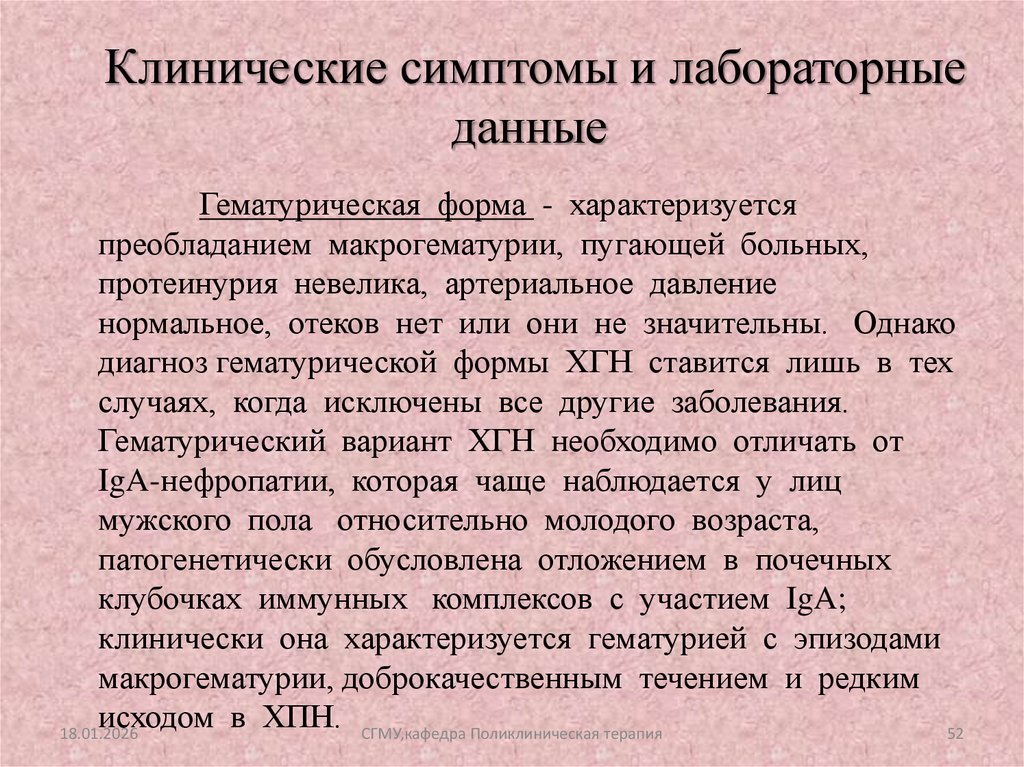 Клинические симптомы и лабораторные данные

Гематурическая форма - характеризуется преобладанием макрогематурии, пугающей больных, протеинурия невелика, артериальное давление нормальное, отеков нет или они не значительны. Однако диагноз гематурической формы ХГН ставится лишь в тех случаях, когда исключены все другие заболевания. Гематурический вариант ХГН необходимо отличать от IgA-нефропатии, которая чаще наблюдается у лиц мужского пола относительно молодого возраста, патогенетически обусловлена отложением в почечных клубочках иммунных комплексов с участием IgA; клинически она характеризуется гематурией с эпизодами макрогематурии, доброкачественным течением и редким исходом в ХПН.

18.01.2026

СГМУ,кафедра Поликлиническая терапия

52